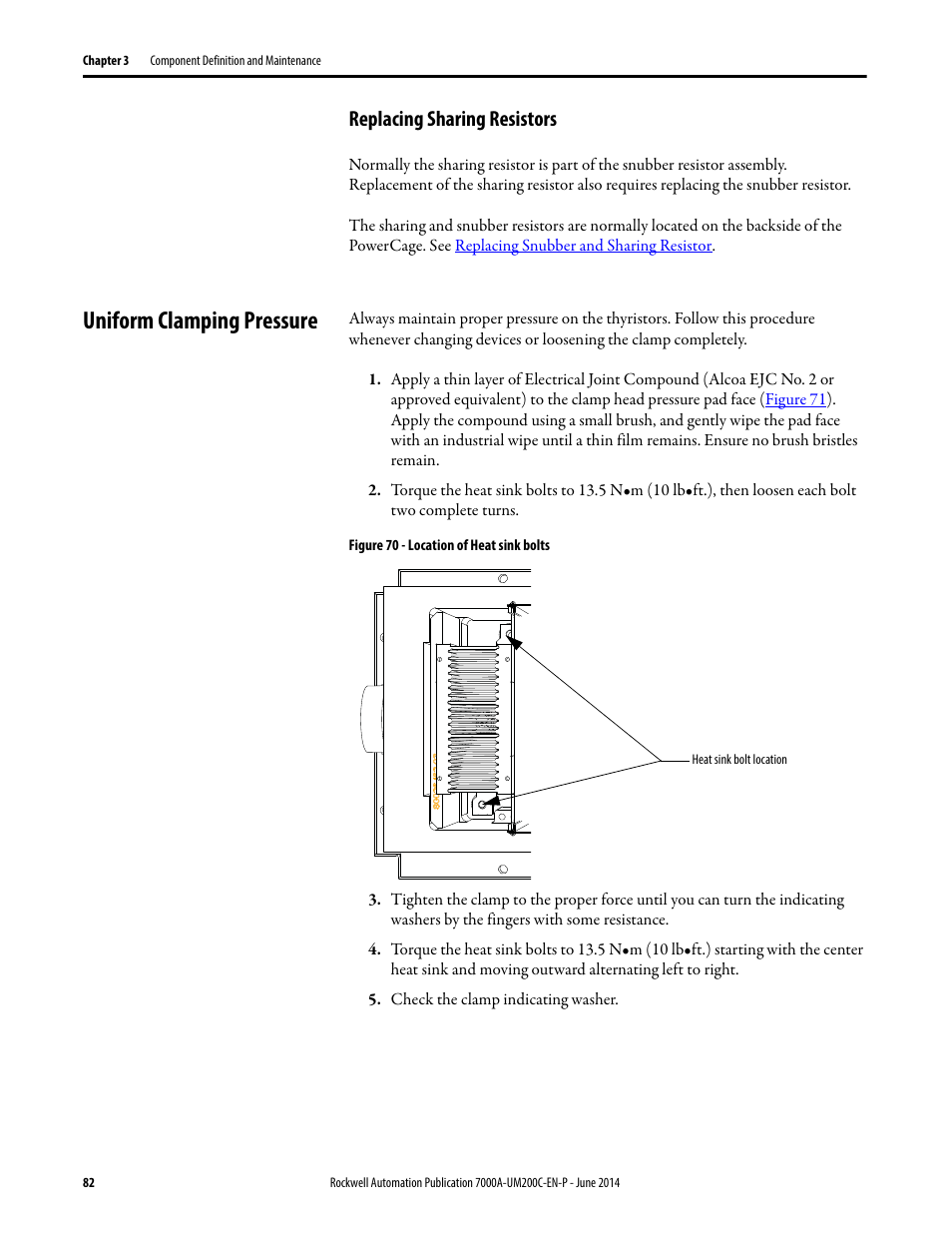 Chapter 3 Component Definition and Maintenance

Replacing Sharing Resistors

Normally the sharing resistor is part of the snubber resistor assembly. Replacement of the sharing resistor also requires replacing the snubber resistor.

The sharing and snubber resistors are normally located on the backside of the PowerCage. See Replacing Snubber and Sharing Resistor.

Uniform Clamping Pressure

Always maintain proper pressure on the thyristors. Follow this procedure whenever changing devices or loosening the clamp completely.

1. Apply a thin layer of Electrical Joint Compound (Alcoa EJC No. 2 or approved equivalent) to the clamp head pressure pad face (Figure 71). Apply the compound using a small brush, and gently wipe the pad face with an industrial wipe until a thin film remains. Ensure no brush bristles remain.

2. Torque the heat sink bolts to 13.5 N•m (10 lb•ft.), then loosen each bolt two complete turns.

Figure 70 - Location of Heat sink bolts

Heat sink bolt location

3. Tighten the clamp to the proper force until you can turn the indicating washers by the fingers with some resistance.

4. Torque the heat sink bolts to 13.5 N•m (10 lb•ft.) starting with the center heat sink and moving outward alternating left to right.

5. Check the clamp indicating washer.

82 Rockwell Automation Publication 7000A-UM200C-EN-P - June 2014